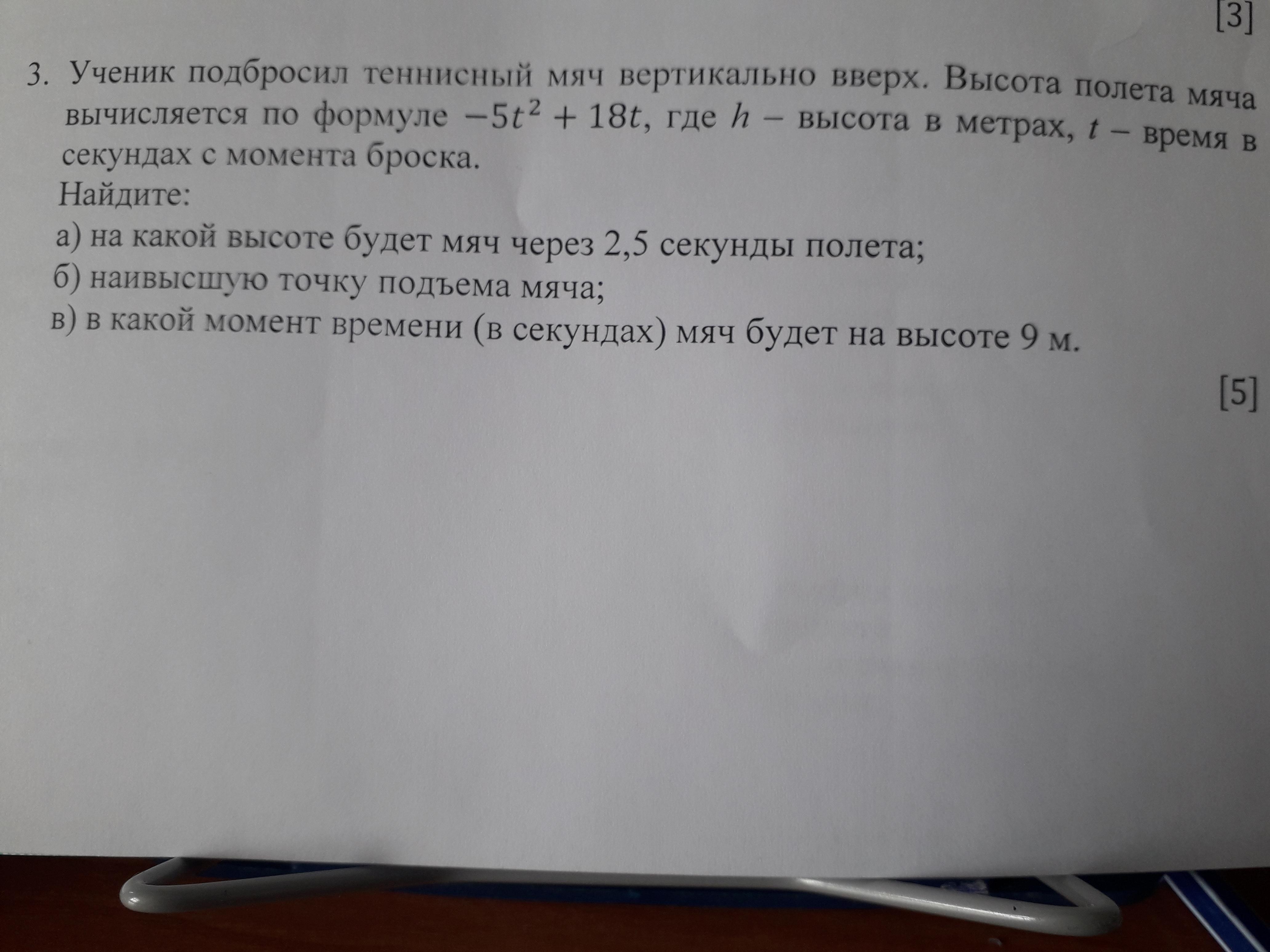 [3]

3. Ученик подбросил теннисный мяч вертикально вверх. Высота полета мяча вычисляется по формуле $-5t^2 + 18t$, где $h$ – высота в метрах, $t$ – время в секундах с момента броска.

Найдите:

а) на какой высоте будет мяч через 2,5 секунды полета;

б) наивысшую точку подъема мяча;

в) в какой момент времени (в секундах) мяч будет на высоте 9 м.

[5]